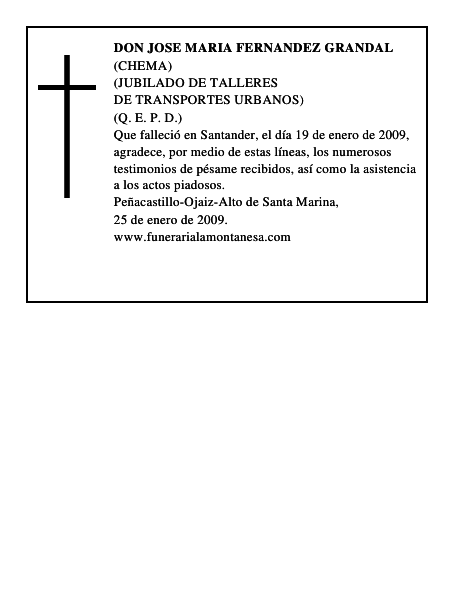 DON JOSE MARIA FERNANDEZ GRANDAL
(CHEMA)
(JUBILADO DE TALLERES
DE TRANSPORTES URBANOS)
(Q. E. P. D.)
Que falleció en Santander, el día 19 de enero de 2009, agradece, por medio de estas líneas, los numerosos testimonios de pésame recibidos, así como la asistencia a los actos piadosos.
Peñacastillo-Ojaiz-Alto de Santa Marina,
25 de enero de 2009.
www.funerarialamontanesa.com